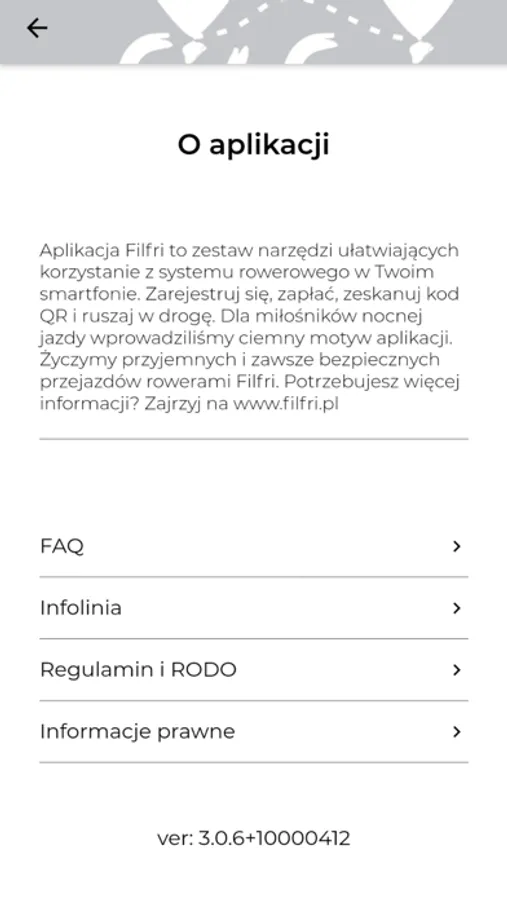 O aplikacji

Aplikacja Filfri to zestaw narzędzi ułatwiających korzystanie z systemu rowerowego w Twoim smartfonie. Zarejestruj się, zapłać, zeskanuj kod QR i ruszaj w drogę. Dla miłośników nocnej jazdy wprowadziliśmy ciemny motyw aplikacji. Życzymy przyjemnych i zawsze bezpiecznych przejazdów rowerami Filfri. Potrzebujesz więcej informacji? Zajrzyj na www.filfri.pl

FAQ

Infolinia

Regulamin i RODO

Informacje prawne

ver: 3.0.6+10000412